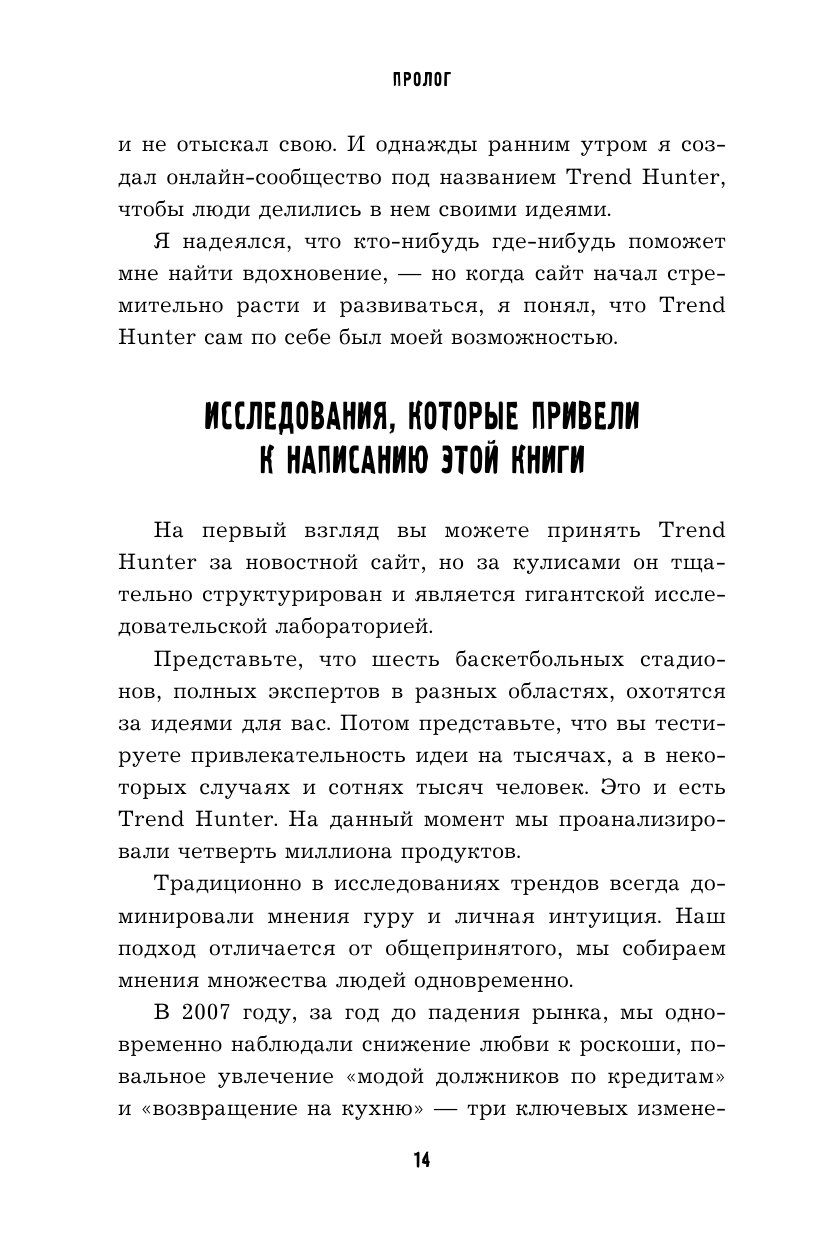 ПРОЛОГ

и не отыскал свою. И однажды ранним утром я создал онлайн-сообщество под названием Trend Hunter, чтобы люди делились в нем своими идеями.

Я надеялся, что кто-нибудь где-нибудь поможет мне найти вдохновение, — но когда сайт начал стремительно расти и развиваться, я понял, что Trend Hunter сам по себе был моей возможностью.

ИССЛЕДОВАНИЯ, КОТОРЫЕ ПРИВЕЛИ К НАПИСАНИЮ ЭТОЙ КНИГИ

На первый взгляд вы можете принять Trend Hunter за новостной сайт, но за кулисами он тщательно структурирован и является гигантской исследовательской лабораторией.

Представьте, что шесть баскетбольных стадионов, полных экспертов в разных областях, охотятся за идеями для вас. Потом представьте, что вы тестируете привлекательность идеи на тысячах, а в некоторых случаях и сотнях тысяч человек. Это и есть Trend Hunter. На данный момент мы проанализировали четверть миллиона продуктов.

Традиционно в исследованиях трендов всегда доминировали мнения гуру и личная интуиция. Наш подход отличается от общепринятого, мы собираем мнения множества людей одновременно.

В 2007 году, за год до падения рынка, мы одновременно наблюдали снижение любви к роскоши, повальное увлечение «модой должников по кредитам» и «возвращение на кухню» — три ключевых измене-

14